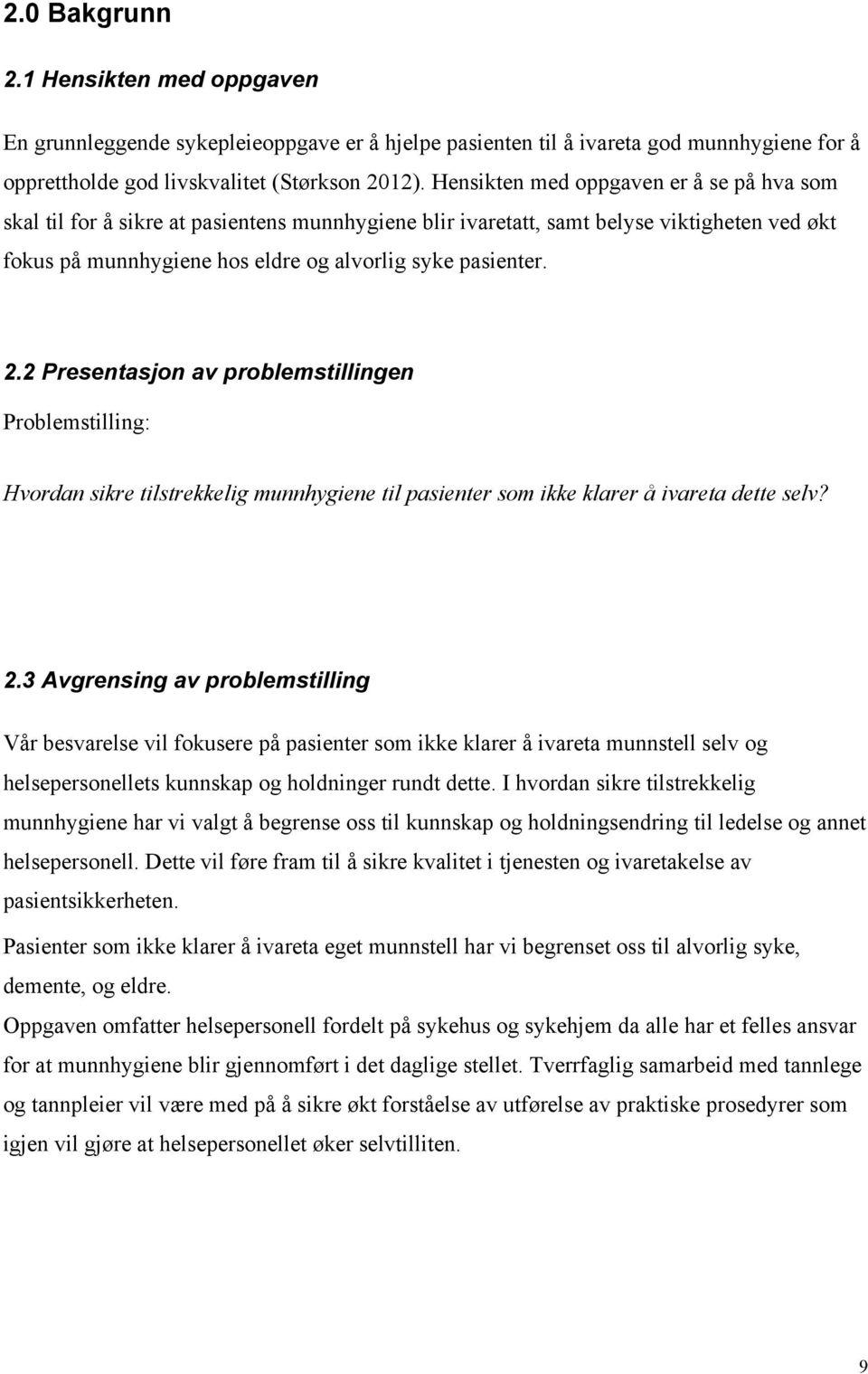 2.0 Bakgrunn

2.1 Hensikten med oppgaven

En grunnleggende sykepleieoppgave er å hjelpe pasienten til å ivareta god munnhygiene for å opprettholde god livskvalitet (Størkson 2012). Hensikten med oppgaven er å se på hva som skal til for å sikre at pasientens munnhygiene blir ivaretatt, samt belyse viktigheten ved økt fokus på munnhygiene hos eldre og alvorlig syke pasienter.

2.2 Presentasjon av problemstillingen

Problemstilling:

Hvordan sikre tilstrekkelig munnhygiene til pasienter som ikke klarer å ivareta dette selv?

2.3 Avgrensing av problemstilling

Vår besvarelse vil fokusere på pasienter som ikke klarer å ivareta munnstell selv og helsepersonellets kunnskap og holdninger rundt dette. I hvordan sikre tilstrekkelig munnhygiene har vi valgt å begrense oss til kunnskap og holdningsendring til ledelse og annet helsepersonell. Dette vil føre fram til å sikre kvalitet i tjenesten og ivaretakelse av pasientsikkerheten.

Pasienter som ikke klarer å ivareta eget munnstell har vi begrenset oss til alvorlig syke, demente, og eldre.

Oppgaven omfatter helsepersonell fordelt på sykehus og sykehjem da alle har et felles ansvar for at munnhygiene blir gjennomført i det daglige stellet. Tverrfaglig samarbeid med tannlege og tannpleier vil være med på å sikre økt forståelse av utførelse av praktiske prosedyrer som igjen vil gjøre at helsepersonellet øker selvtilliten.

9